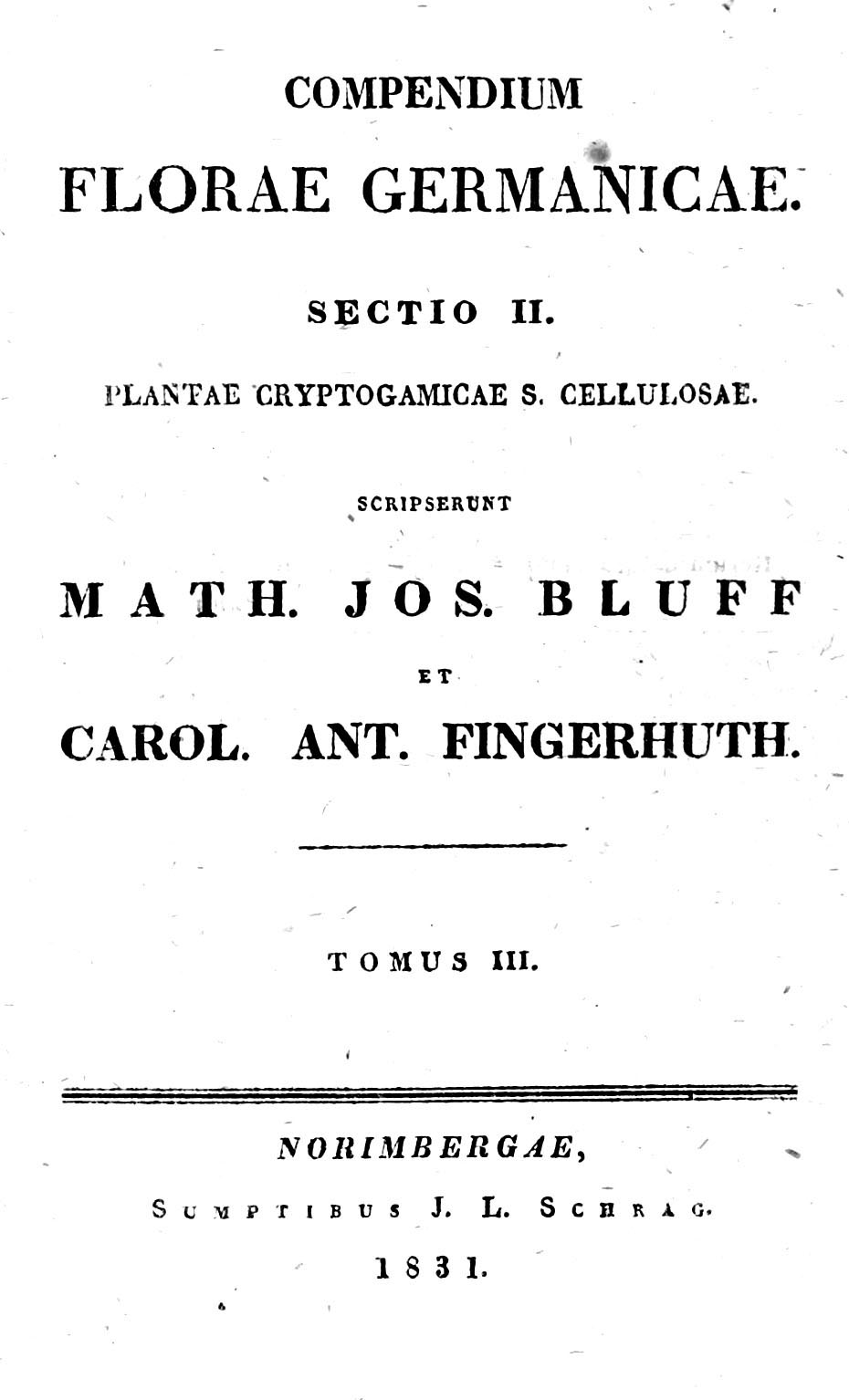 COMPENDIUM

FLORAE GERMANICAE.

SECTIO II.

PLANTAE CRYPTOGAMICAE S. CELLULOSAE.

SCRIPSERUNT

MATH. JOS. BLUFF

ET

CAROL. ANT. FINGERHUTH.

TOMUS III.

NORIMBERGAE,

SUMPTIBUS J. L. SCHRAG.

1831.